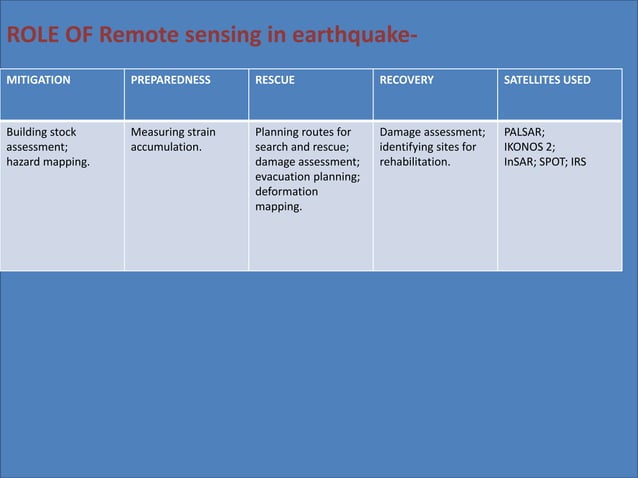 ROLE OF Remote sensing in earthquake-

| MITIGATION | PREPAREDNESS | RESCUE | RECOVERY | SATELLITES USED |
|---|---|---|---|---|
| Building stock assessment; hazard mapping. | Measuring strain accumulation. | Planning routes for search and rescue; damage assessment; evacuation planning; deformation mapping. | Damage assessment; identifying sites for rehabilitation. | PALSAR; IKONOS 2; InSAR; SPOT; IRS |